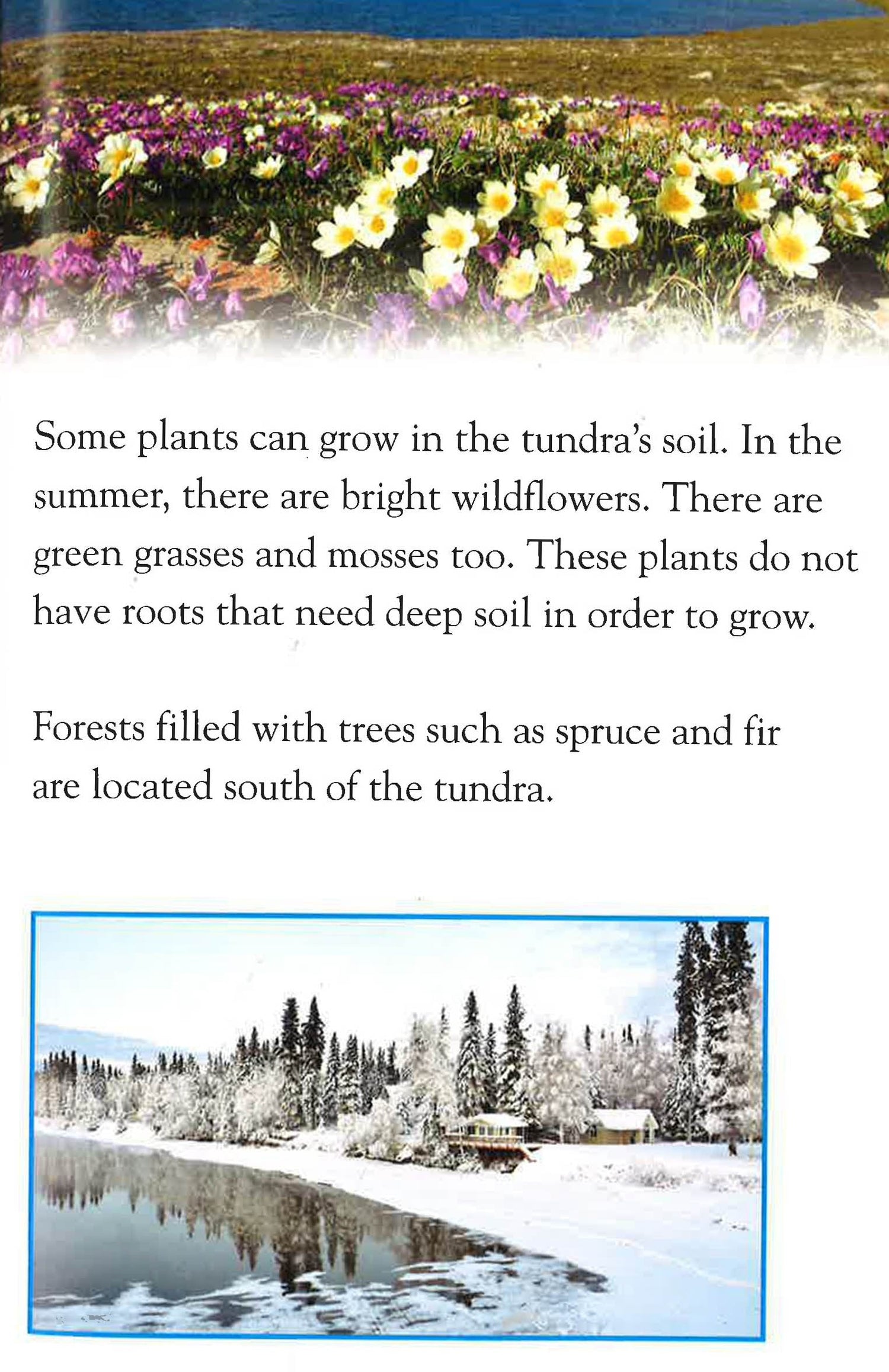 Some plants can grow in the tundra's soil. In the summer, there are bright wildflowers. There are green grasses and mosses too. These plants do not have roots that need deep soil in order to grow.

Forests filled with trees such as spruce and fir are located south of the tundra.